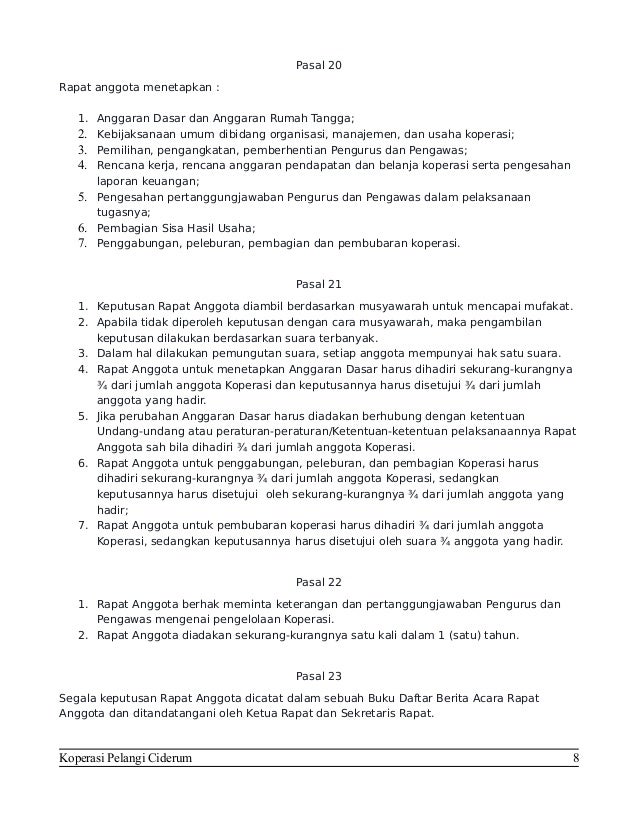 Pasal 20

Rapat anggota menetapkan :

1. Anggaran Dasar dan Anggaran Rumah Tangga;
2. Kebijaksanaan umum dibidang organisasi, manajemen, dan usaha koperasi;
3. Pemilihan, pengangkatan, pemberhentian Pengurus dan Pengawas;
4. Rencana kerja, rencana anggaran pendapatan dan belanja koperasi serta pengesahan laporan keuangan;
5. Pengesahan pertanggungjawaban Pengurus dan Pengawas dalam pelaksanaan tugasnya;
6. Pembagian Sisa Hasil Usaha;
7. Penggabungan, peleburan, pembagian dan pembubaran koperasi.

Pasal 21

1. Keputusan Rapat Anggota diambil berdasarkan musyawarah untuk mencapai mufakat.
2. Apabila tidak diperoleh keputusan dengan cara musyawarah, maka pengambilan keputusan dilakukan berdasarkan suara terbanyak.
3. Dalam hal dilakukan pemungutan suara, setiap anggota mempunyai hak satu suara.
4. Rapat Anggota untuk menetapkan Anggaran Dasar harus dihadiri sekurang-kurangnya ¾ dari jumlah anggota Koperasi dan keputusannya harus disetujui ¾ dari jumlah anggota yang hadir.
5. Jika perubahan Anggaran Dasar harus diadakan berhubung dengan ketentuan Undang-undang atau peraturan-peraturan/Ketentuan-ketentuan pelaksanaannya Rapat Anggota sah bila dihadiri ¾ dari jumlah anggota Koperasi.
6. Rapat Anggota untuk penggabungan, peleburan, dan pembagian Koperasi harus dihadiri sekurang-kurangnya ¾ dari jumlah anggota Koperasi, sedangkan keputusannya harus disetujui oleh sekurang-kurangnya ¾ dari jumlah anggota yang hadir;
7. Rapat Anggota untuk pembubaran koperasi harus dihadiri ¾ dari jumlah anggota Koperasi, sedangkan keputusannya harus disetujui oleh suara ¾ anggota yang hadir.

Pasal 22

1. Rapat Anggota berhak meminta keterangan dan pertanggungjawaban Pengurus dan Pengawas mengenai pengelolaan Koperasi.
2. Rapat Anggota diadakan sekurang-kurangnya satu kali dalam 1 (satu) tahun.

Pasal 23

Segala keputusan Rapat Anggota dicatat dalam sebuah Buku Daftar Berita Acara Rapat Anggota dan ditandatangani oleh Ketua Rapat dan Sekretaris Rapat.

Koperasi Pelangi Ciderum 8